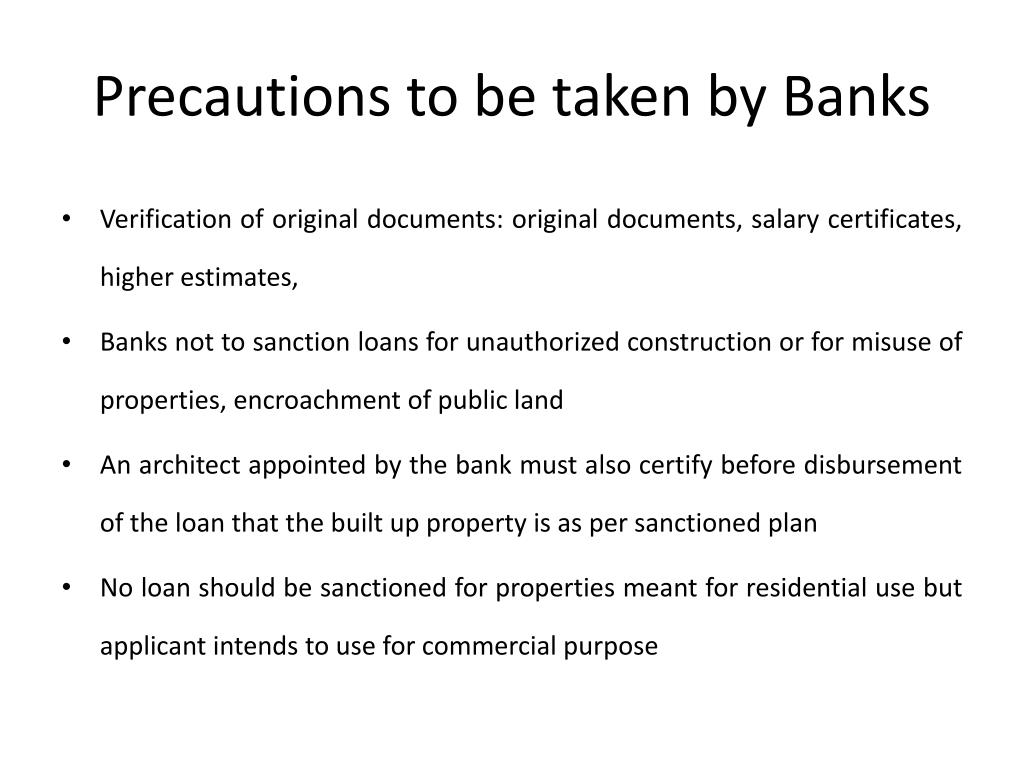 Precautions to be taken by Banks

• Verification of original documents: original documents, salary certificates, higher estimates,

• Banks not to sanction loans for unauthorized construction or for misuse of properties, encroachment of public land

• An architect appointed by the bank must also certify before disbursement of the loan that the built up property is as per sanctioned plan

• No loan should be sanctioned for properties meant for residential use but applicant intends to use for commercial purpose